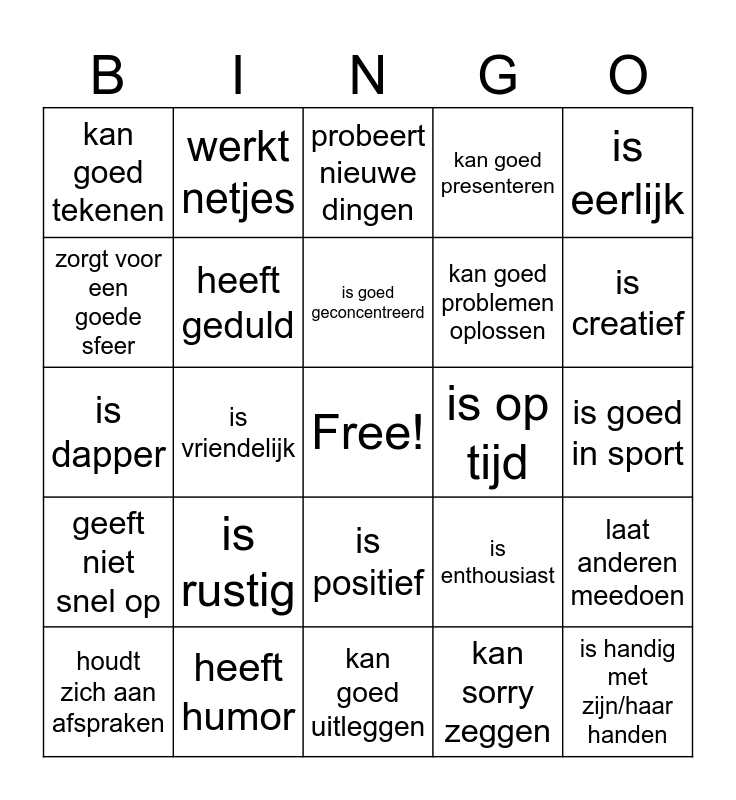 | B | I | N | G | O |
|---|---|---|---|---|
| kan goed tekenen | werkt netjes | probeert nieuwe dingen | kan goed presenteren | is eerlijk |
| zorgt voor een goede sfeer | heeft geduld | is goed geconcentreerd | kan goed problemen oplossen | is creatief |
| is dapper | is vriendelijk | Free! | is op tijd | is goed in sport |
| geeft niet snel op | is rustig | is positief | is enthousiast | laat anderen meedoen |
| houdt zich aan afspraken | heeft humor | kan goed uitleggen | kan sorry zeggen | is handig met zijn/haar handen |